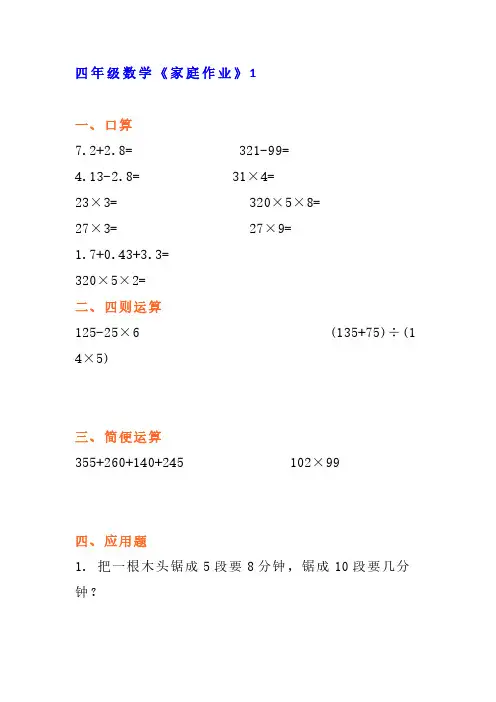 四年级数学《家庭作业》1

一、口算

$7.2+2.8=$

$321-99=$

$4.13-2.8=$

$31\times4=$

$23\times3=$

$320\times5\times8=$

$27\times3=$

$27\times9=$

$1.7+0.43+3.3=$

$320\times5\times2=$

二、四则运算

$125-25\times6$

$(135+75)\div(14\times5)$

三、简便运算

$355+260+140+245$

$102\times99$

四、应用题

1. 把一根木头锯成 5 段要 8 分钟，锯成 10 段要几分钟？